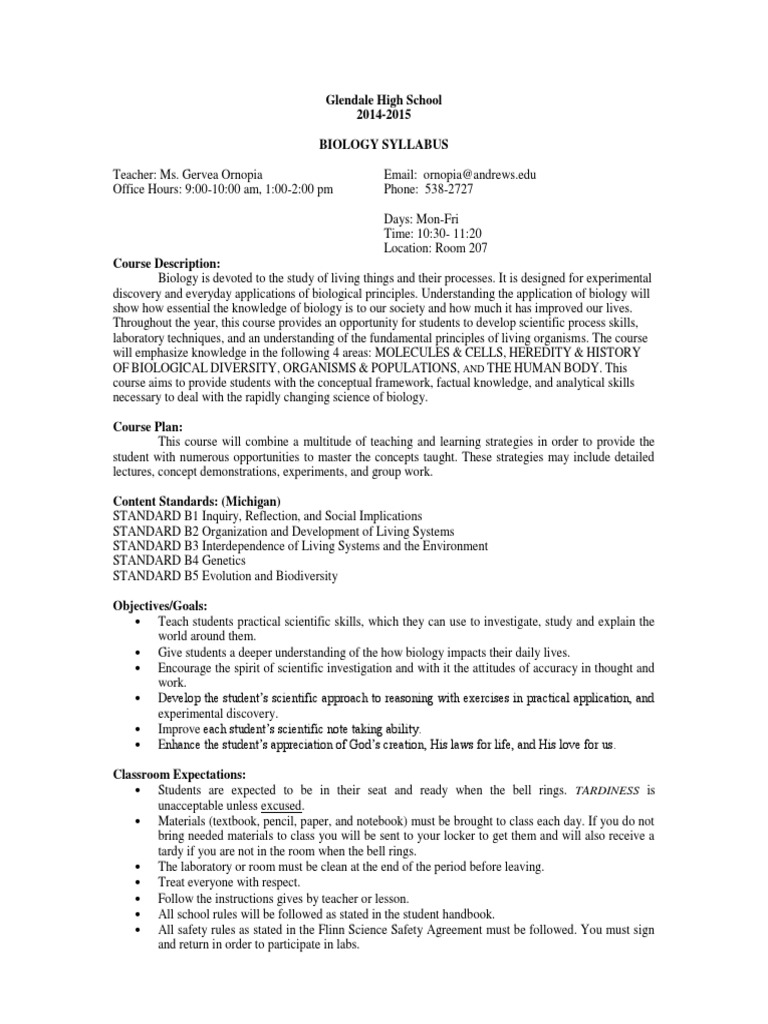 Glendale High School
2014-2015

BIOLOGY SYLLABUS

Teacher: Ms. Gervea Ornopia
Office Hours: 9:00-10:00 am, 1:00-2:00 pm

Email: ornopia@andrews.edu
Phone: 538-2727

Days: Mon-Fri
Time: 10:30- 11:20
Location: Room 207

Course Description:
Biology is devoted to the study of living things and their processes. It is designed for experimental discovery and everyday applications of biological principles. Understanding the application of biology will show how essential the knowledge of biology is to our society and how much it has improved our lives. Throughout the year, this course provides an opportunity for students to develop scientific process skills, laboratory techniques, and an understanding of the fundamental principles of living organisms. The course will emphasize knowledge in the following 4 areas: MOLECULES & CELLS, HEREDITY & HISTORY OF BIOLOGICAL DIVERSITY, ORGANISMS & POPULATIONS, AND THE HUMAN BODY. This course aims to provide students with the conceptual framework, factual knowledge, and analytical skills necessary to deal with the rapidly changing science of biology.

Course Plan:
This course will combine a multitude of teaching and learning strategies in order to provide the student with numerous opportunities to master the concepts taught. These strategies may include detailed lectures, concept demonstrations, experiments, and group work.

Content Standards: (Michigan)
STANDARD B1 Inquiry, Reflection, and Social Implications
STANDARD B2 Organization and Development of Living Systems
STANDARD B3 Interdependence of Living Systems and the Environment
STANDARD B4 Genetics
STANDARD B5 Evolution and Biodiversity

Objectives/Goals:
• Teach students practical scientific skills, which they can use to investigate, study and explain the world around them.
• Give students a deeper understanding of the how biology impacts their daily lives.
• Encourage the spirit of scientific investigation and with it the attitudes of accuracy in thought and work.
• Develop the student's scientific approach to reasoning with exercises in practical application, and experimental discovery.
• Improve each student's scientific note taking ability.
• Enhance the student's appreciation of God's creation, His laws for life, and His love for us.

Classroom Expectations:
• Students are expected to be in their seat and ready when the bell rings. TARDINESS is unacceptable unless excused.
• Materials (textbook, pencil, paper, and notebook) must be brought to class each day. If you do not bring needed materials to class you will be sent to your locker to get them and will also receive a tardy if you are not in the room when the bell rings.
• The laboratory or room must be clean at the end of the period before leaving.
• Treat everyone with respect.
• Follow the instructions gives by teacher or lesson.
• All school rules will be followed as stated in the student handbook.
• All safety rules as stated in the Flinn Science Safety Agreement must be followed. You must sign and return in order to participate in labs.